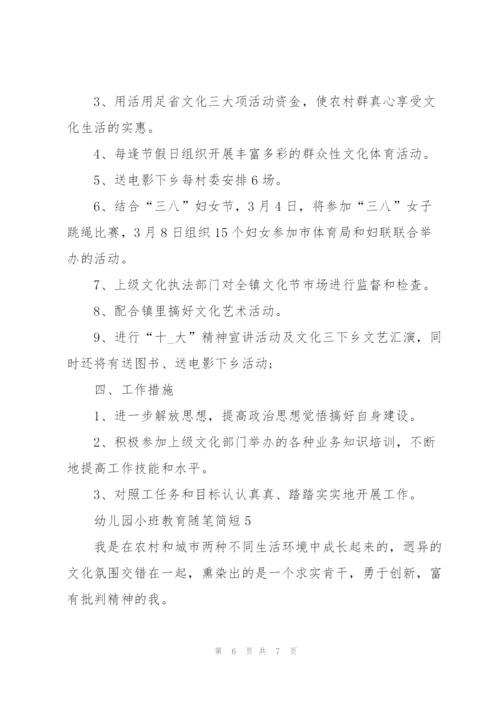 3、用活用足省文化三大项活动资金，使农村群真心享受文化生活的实惠。

4、每逢节假日组织开展丰富多彩的群众性文化体育活动。

5、送电影下乡每村委安排6场。

6、结合“三八”妇女节，3月4日，将参加“三八”女子跳绳比赛，3月8日组织15个妇女参加市体育局和妇联联合举办的活动。

7、上级文化执法部门对全镇文化节市场进行监督和检查。

8、配合镇里搞好文化艺术活动。

9、进行“十_大”精神宣讲活动及文化三下乡文艺汇演，同时还将有送图书、送电影下乡活动；

四、工作措施

1、进一步解放思想，提高政治思想觉悟搞好自身建设。

2、积极参加上级文化部门举办的各种业务知识培训，不断地提高工作技能和水平。

3、对照工任务和目标认认真真、踏踏实实地开展工作。

幼儿园小班教育随笔简短5

我是在农村和城市两种不同生活环境中成长起来的，迥异的文化氛围交错在一起，熏染出的是一个求实肯干，勇于创新，富有批判精神的我。

第 6 页 共 7 页